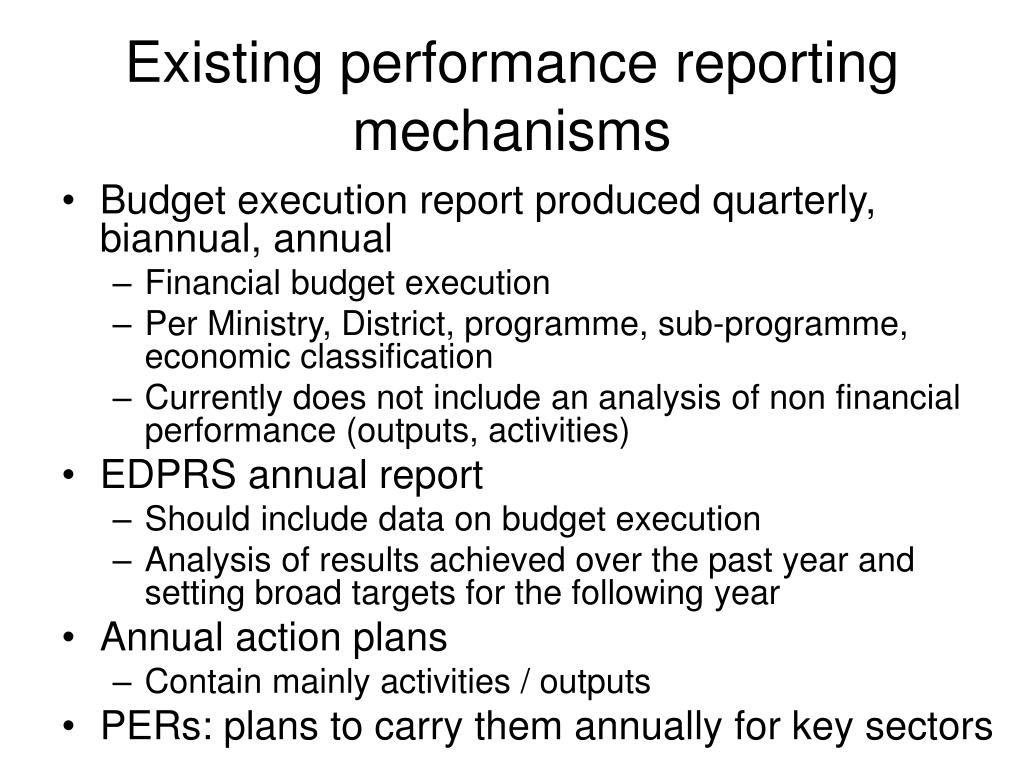 Existing performance reporting mechanisms

• Budget execution report produced quarterly, biannual, annual
– Financial budget execution
– Per Ministry, District, programme, sub-programme, economic classification
– Currently does not include an analysis of non financial performance (outputs, activities)
• EDPRS annual report
– Should include data on budget execution
– Analysis of results achieved over the past year and setting broad targets for the following year
• Annual action plans
– Contain mainly activities / outputs
• PERs: plans to carry them annually for key sectors